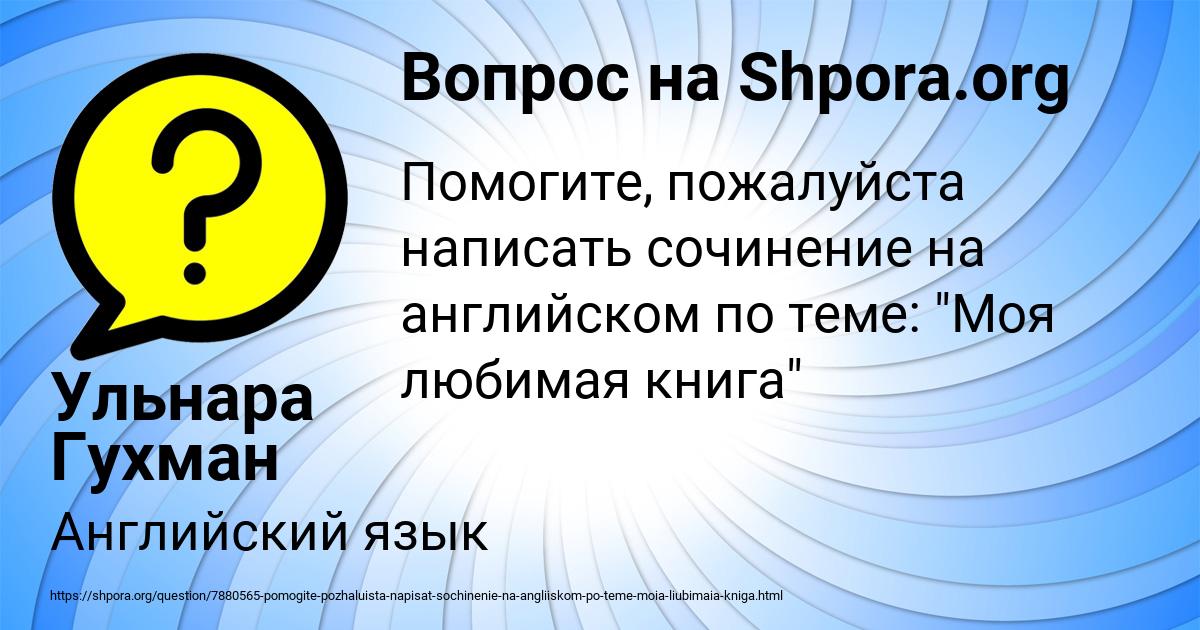 Вопрос на Shpora.org

Помогите, пожалуйста написать сочинение на английском по теме: "Моя любимая книга"

Ульнара Гухман

Английский язык

https://shpora.org/question/7880565-pomogite-pozhaluista-napisat-sochinenie-na-angliiskom-po-teme-moia-liubimaia-kniga.html